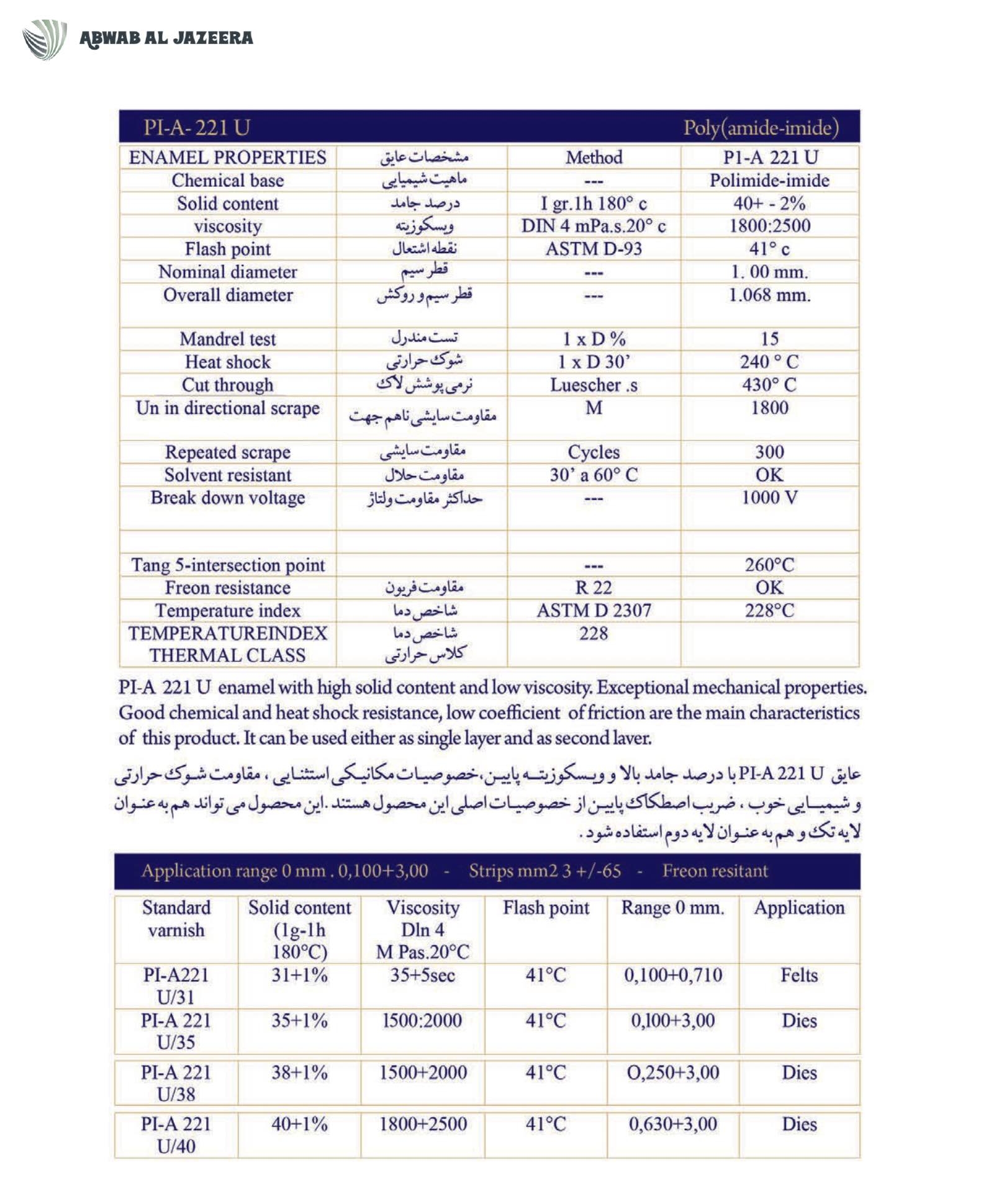 ABWAB AL JAZEERA

PI-A- 221 U Poly(amide-imide)

| ENAMEL PROPERTIES | مشخصات عایق | Method | P1-A 221 U |
|---|---|---|---|
| Chemical base | ماهیت شیمیایی | --- | Polimide-imide |
| Solid content | درصد جامد | I gr.1h 180° c | 40+ - 2% |
| viscosity | ویسکوزیته | DIN 4 mPa.s.20° c | 1800:2500 |
| Flash point | نقطه اشتعال | ASTM D-93 | 41° c |
| Nominal diameter | قطر سیم | --- | 1. 00 mm. |
| Overall diameter | قطر سیم و روکش | --- | 1.068 mm. |
| Mandrel test | تست مندرل | 1 x D % | 15 |
| Heat shock | شوک حرارتی | 1 x D 30' | 240 ° C |
| Cut through | نرمی پوشش لاک | Luescher .s | 430° C |
| Un in directional scrape | مقاومت سایشی ناهم جهت | M | 1800 |
| Repeated scrape | مقاومت سایشی | Cycles | 300 |
| Solvent resistant | مقاومت حلال | 30' a 60° C | OK |
| Break down voltage | حداکثر مقاومت ولتاژ | --- | 1000 V |
| | | | |
| Tang 5-intersection point | | --- | 260°C |
| Freon resistance | مقاومت فریون | R 22 | OK |
| Temperature index | شاخص دما | ASTM D 2307 | 228°C |
| TEMPERATUREINDEX THERMAL CLASS | شاخص دما کلاس حرارتی | 228 | |

PI-A 221 U enamel with high solid content and low viscosity. Exceptional mechanical properties. Good chemical and heat shock resistance, low coefficient of friction are the main characteristics of this product. It can be used either as single layer and as second laver.

عایق PI-A 221 U با درصد جامد بالا و ویسکوزیته پایین، خصوصیات مکانیکی استثنایی ، مقاومت شوک حرارتی و شیمیایی خوب ، ضریب اصطکاک پایین از خصوصیات اصلی این محصول هستند .این محصول می تواند هم به عنوان لایه تک و هم به عنوان لایه دوم استفاده شود .

Application range 0 mm . 0,100+3,00 - Strips mm2 3 +/-65 - Freon resitant

| Standard varnish | Solid content (1g-1h 180°C) | Viscosity Dln 4 M Pas.20°C | Flash point | Range 0 mm. | Application |
|---|---|---|---|---|---|
| PI-A221 U/31 | 31+1% | 35+5sec | 41°C | 0,100+0,710 | Felts |
| PI-A 221 U/35 | 35+1% | 1500:2000 | 41°C | 0,100+3,00 | Dies |
| PI-A 221 U/38 | 38+1% | 1500+2000 | 41°C | O,250+3,00 | Dies |
| PI-A 221 U/40 | 40+1% | 1800+2500 | 41°C | 0,630+3,00 | Dies |